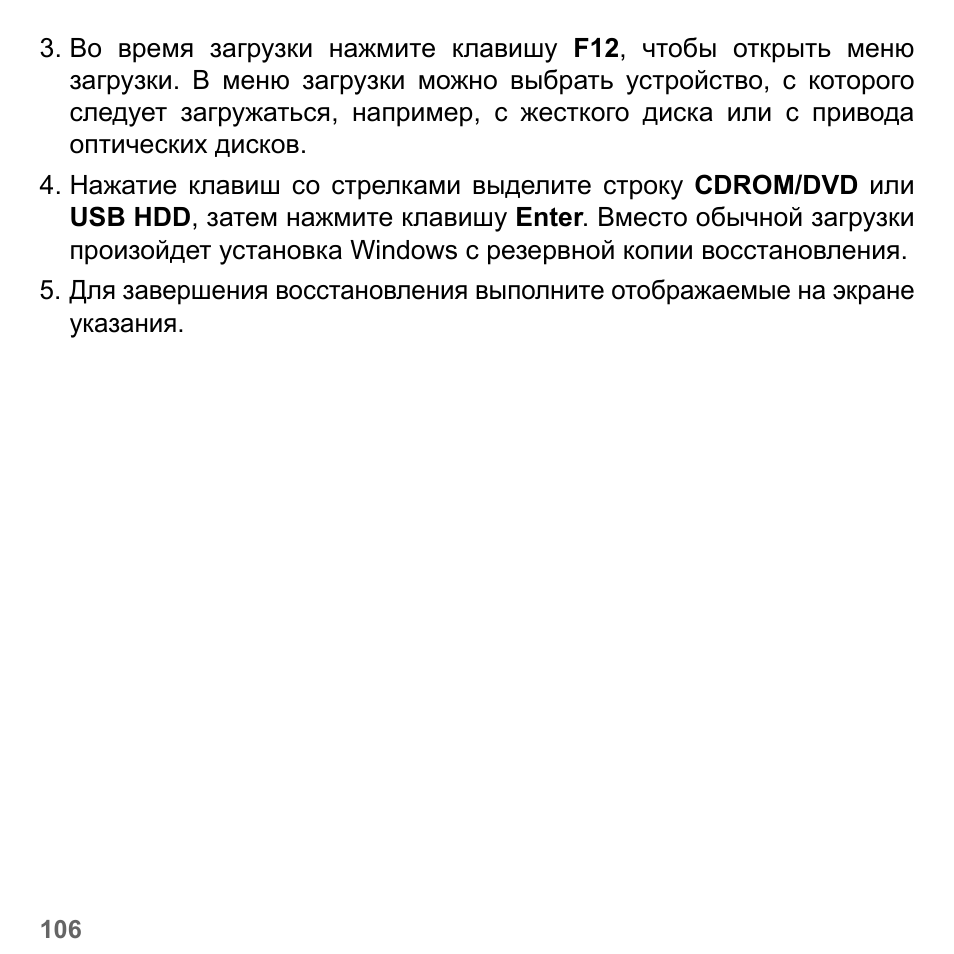 3. Во время загрузки нажмите клавишу F12, чтобы открыть меню загрузки. В меню загрузки можно выбрать устройство, с которого следует загружаться, например, с жесткого диска или с привода оптических дисков.

4. Нажатие клавиш со стрелками выделите строку CDROM/DVD или USB HDD, затем нажмите клавишу Enter. Вместо обычной загрузки произойдет установка Windows с резервной копии восстановления.

5. Для завершения восстановления выполните отображаемые на экране указания.

106